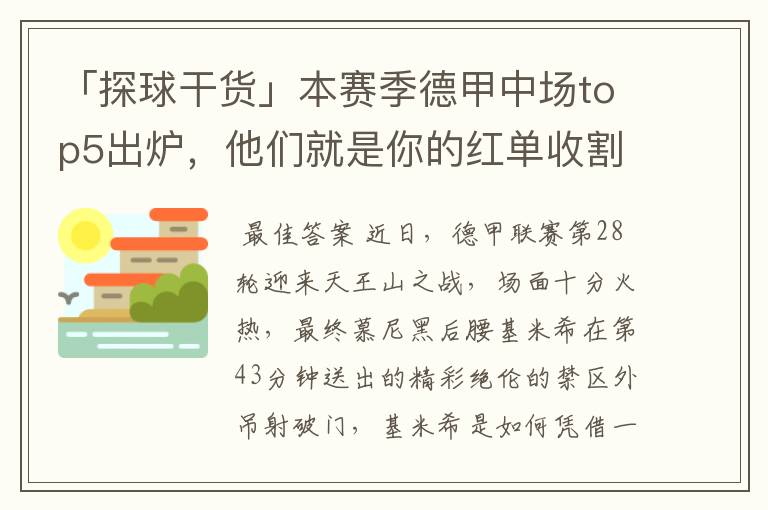 「探球干货」本赛季德甲中场top5出炉，他们就是你的红单收割

最佳答案 近日，德甲联赛第28轮迎来天王山之战，场面十分火热，最终慕尼黑后腰基米希在第43分钟送出的精彩绝伦的禁区外吊射破门，基米希是如何凭借一